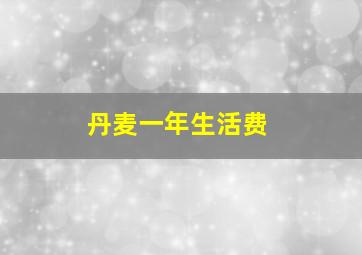 丹麦一年生活费